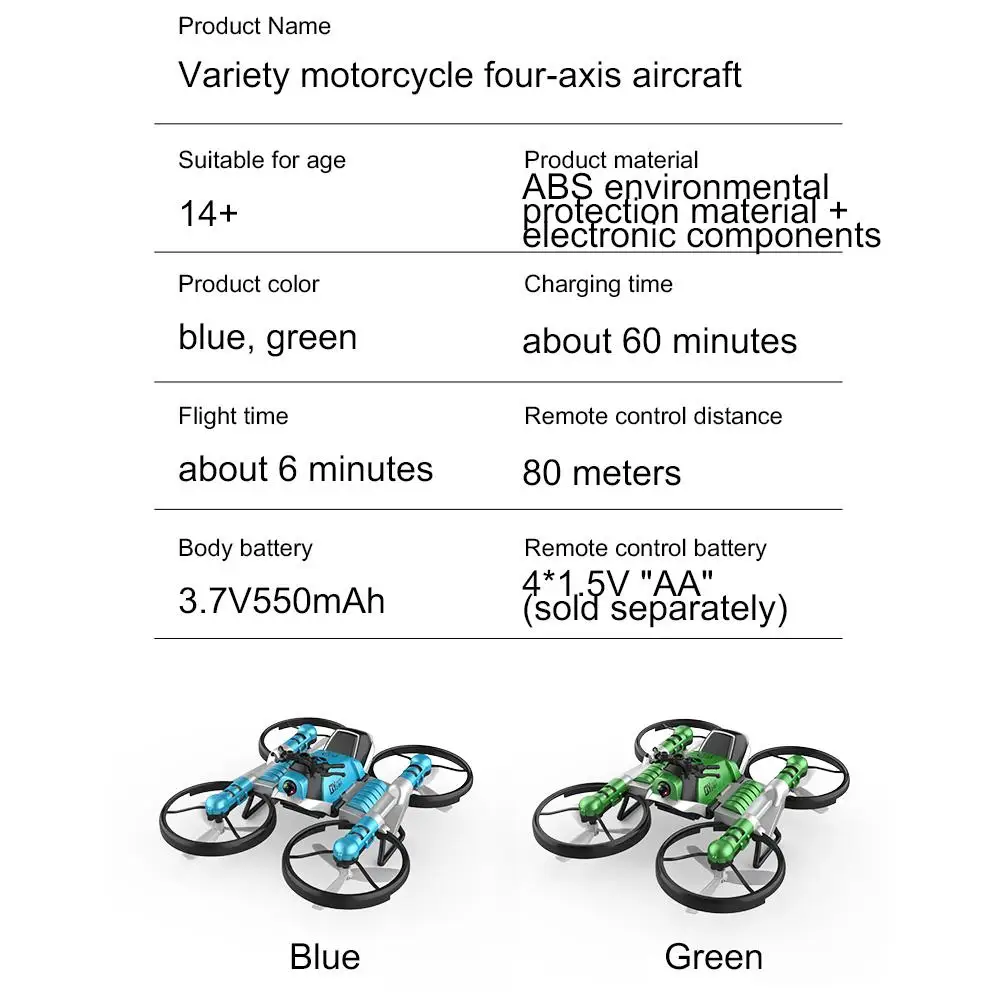 Product Name

Variety motorcycle four-axis aircraft

Suitable for age

14+

Product material

ABS environmental protection material + electronic components

Product color

blue, green

Charging time

about 60 minutes

Flight time

about 6 minutes

Remote control distance

80 meters

Body battery

3.7V550mAh

Remote control battery

4*1.5V "AA" (sold separately)

Blue

Green